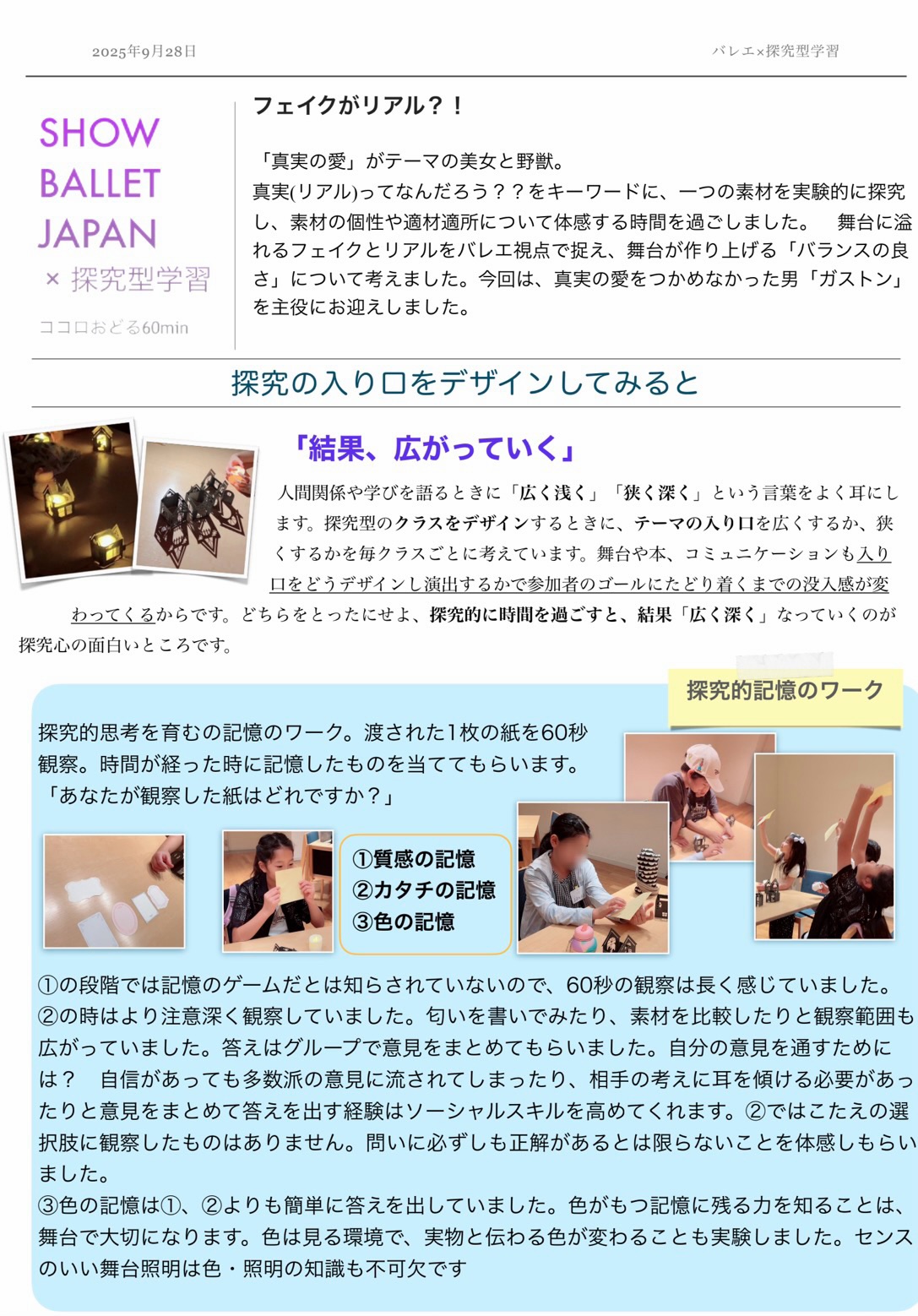 2025年9月28日

バレエ×探究型学習

SHOW
BALLET
JAPAN
× 探究型学習

ココロおどる60min

フェイクがリアル？！

「真実の愛」がテーマの美女と野獣。
真実(リアル)ってなんだろう？？をキーワードに、一つの素材を実験的に探究し、素材の個性や適材適所について体感する時間を過ごしました。 舞台に溢れるフェイクとリアルをバレエ視点で捉え、舞台が作り上げる「バランスの良さ」について考えました。今回は、真実の愛をつかめなかった男「ガストン」を主役にお迎えしました。

探究の入り口をデザインしてみると

「結果、広がっていく」

人間関係や学びを語るときに「広く浅く」「狭く深く」という言葉をよく耳にします。探究型のクラスをデザインするときに、テーマの入り口を広くするか、狭くするかを毎クラスごとに考えています。舞台や本、コミュニケーションも入り口をどうデザインし演出するかで参加者のゴールにたどり着くまでの没入感が変わってくるからです。どちらをとったにせよ、探究的に時間を過ごすと、結果「広く深く」なっていくのが探究心の面白いところです。

探究的記憶のワーク

探究的思考を育むの記憶のワーク。渡された1枚の紙を60秒観察。時間が経った時に記憶したものを当ててもらいます。
「あなたが観察した紙はどれですか？」

①質感の記憶
②カタチの記憶
③色の記憶

①の段階では記憶のゲームだとは知らされていないので、60秒の観察は長く感じていました。
②の時はより注意深く観察していました。匂いを書いでみたり、素材を比較したりと観察範囲も広がっていました。答えはグループで意見をまとめてもらいました。自分の意見を通すためには？ 自信があっても多数派の意見に流されてしまったり、相手の考えに耳を傾ける必要があったりと意見をまとめて答えを出す経験はソーシャルスキルを高めてくれます。②ではこたえの選択肢に観察したものはありません。問いに必ずしも正解があるとは限らないことを体感しもらいました。
③色の記憶は①、②よりも簡単に答えを出していました。色がもつ記憶に残る力を知ることは、舞台で大切になります。色は見る環境で、実物と伝わる色が変わることも実験しました。センスのいい舞台照明は色・照明の知識も不可欠です